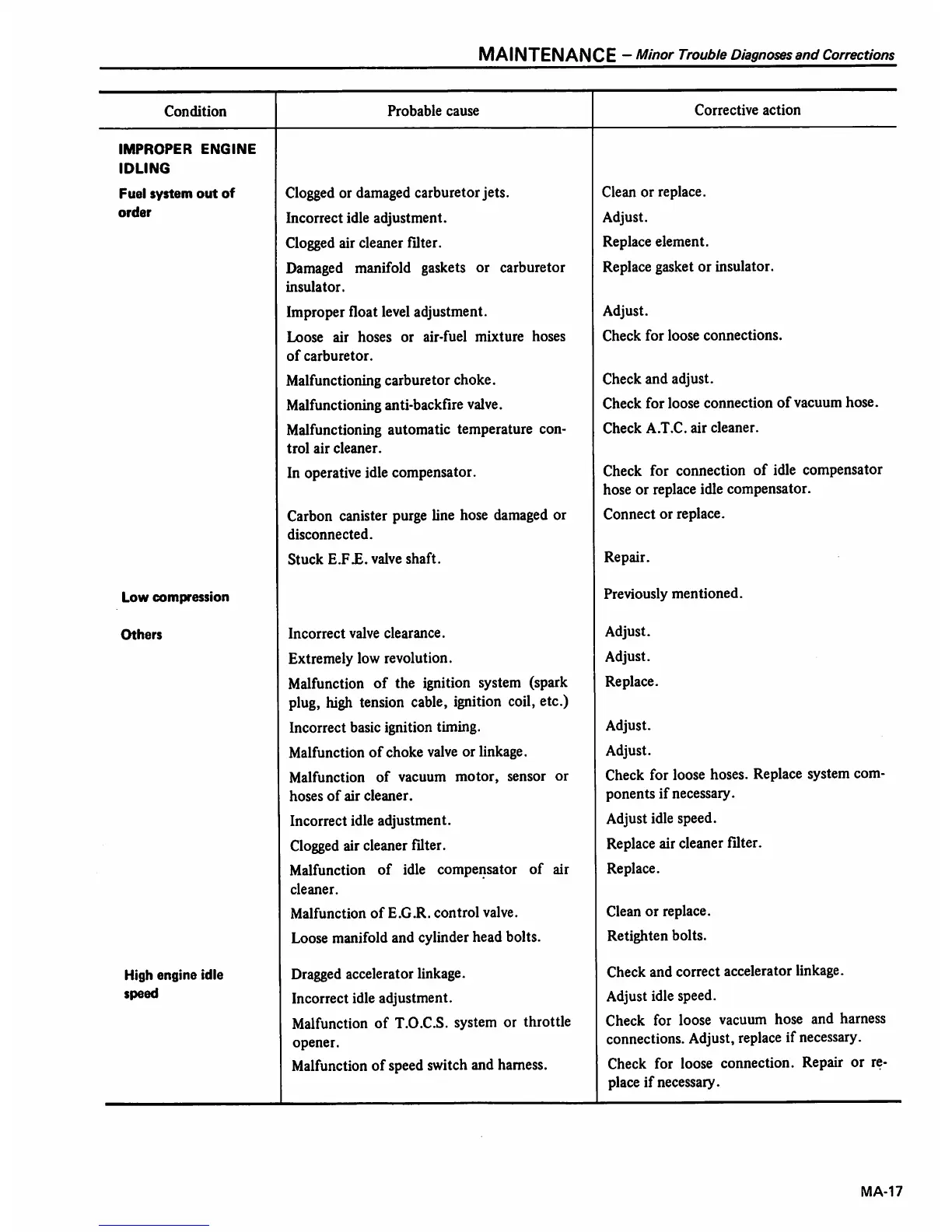 MAINTENANCE – Minor Trouble Diagnoses and Corrections

| Condition | Probable cause | Corrective action |
|---|---|---|
| IMPROPER ENGINE IDLING | | |
| Fuel system out of order | Clogged or damaged carburetor jets. | Clean or replace. |
| | Incorrect idle adjustment. | Adjust. |
| | Clogged air cleaner filter. | Replace element. |
| | Damaged manifold gaskets or carburetor insulator. | Replace gasket or insulator. |
| | Improper float level adjustment. | Adjust. |
| | Loose air hoses or air-fuel mixture hoses of carburetor. | Check for loose connections. |
| | Malfunctioning carburetor choke. | Check and adjust. |
| | Malfunctioning anti-backfire valve. | Check for loose connection of vacuum hose. |
| | Malfunctioning automatic temperature control air cleaner. | Check A.T.C. air cleaner. |
| | In operative idle compensator. | Check for connection of idle compensator hose or replace idle compensator. |
| | Carbon canister purge line hose damaged or disconnected. | Connect or replace. |
| | Stuck E.F.E. valve shaft. | Repair. |
| Low compression | | Previously mentioned. |
| Others | Incorrect valve clearance. | Adjust. |
| | Extremely low revolution. | Adjust. |
| | Malfunction of the ignition system (spark plug, high tension cable, ignition coil, etc.) | Replace. |
| | Incorrect basic ignition timing. | Adjust. |
| | Malfunction of choke valve or linkage. | Adjust. |
| | Malfunction of vacuum motor, sensor or hoses of air cleaner. | Check for loose hoses. Replace system components if necessary. |
| | Incorrect idle adjustment. | Adjust idle speed. |
| | Clogged air cleaner filter. | Replace air cleaner filter. |
| | Malfunction of idle compensator of air cleaner. | Replace. |
| | Malfunction of E.G.R. control valve. | Clean or replace. |
| | Loose manifold and cylinder head bolts. | Retighten bolts. |
| High engine idle speed | Dragged accelerator linkage. | Check and correct accelerator linkage. |
| | Incorrect idle adjustment. | Adjust idle speed. |
| | Malfunction of T.O.C.S. system or throttle opener. | Check for loose vacuum hose and harness connections. Adjust, replace if necessary. |
| | Malfunction of speed switch and harness. | Check for loose connection. Repair or replace if necessary. |

MA-17